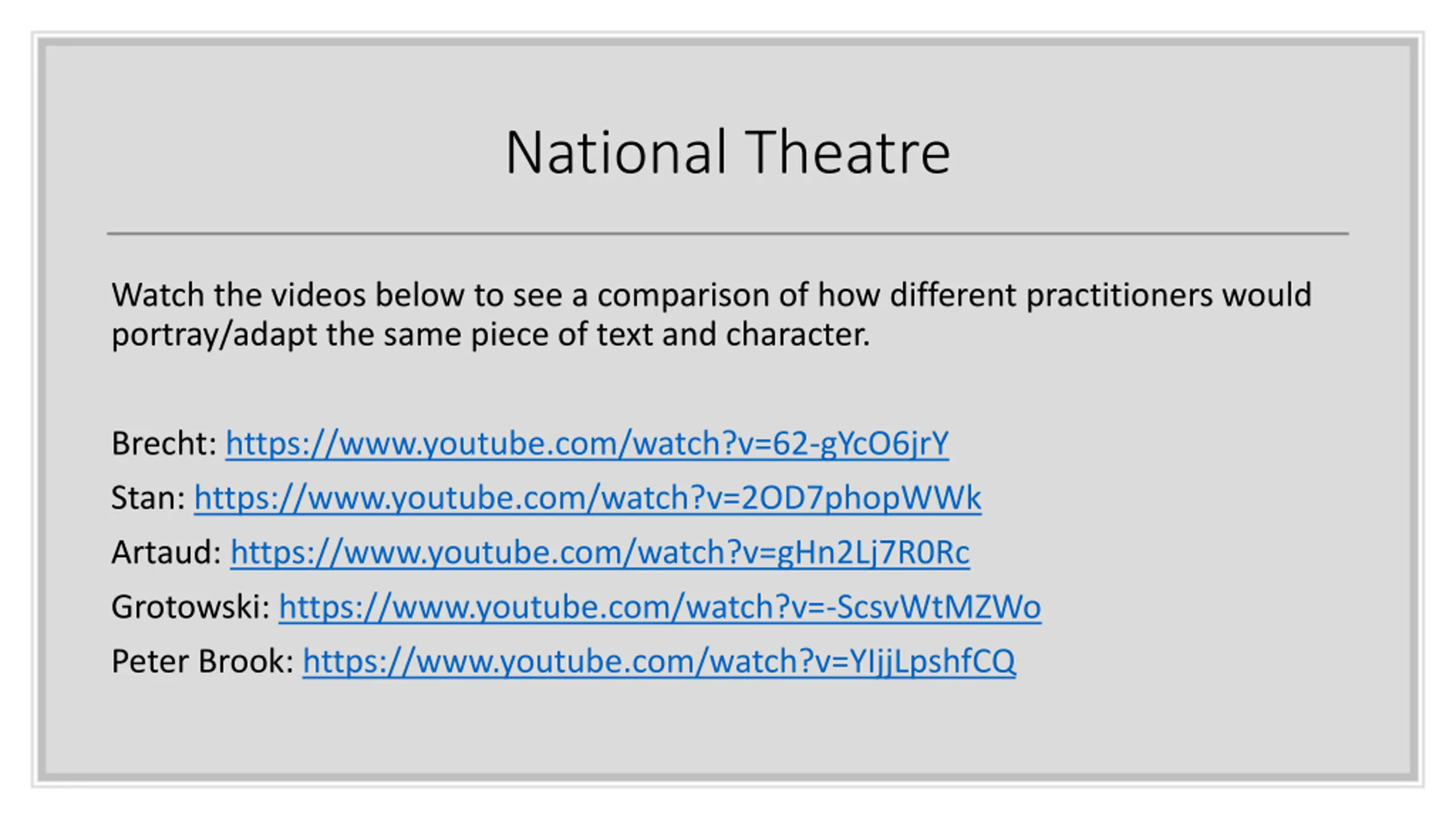 National Theatre

Watch the videos below to see a comparison of how different practitioners would portray/adapt the same piece of text and character.

Brecht: https://www.youtube.com/watch?v=62-gYcO6jrY

Stan: https://www.youtube.com/watch?v=2OD7phopWWk

Artaud: https://www.youtube.com/watch?v=gHn2Lj7R0Rc

Grotowski: https://www.youtube.com/watch?v=-ScsvWtMZWo

Peter Brook: https://www.youtube.com/watch?v=YIjjLpshfCQ